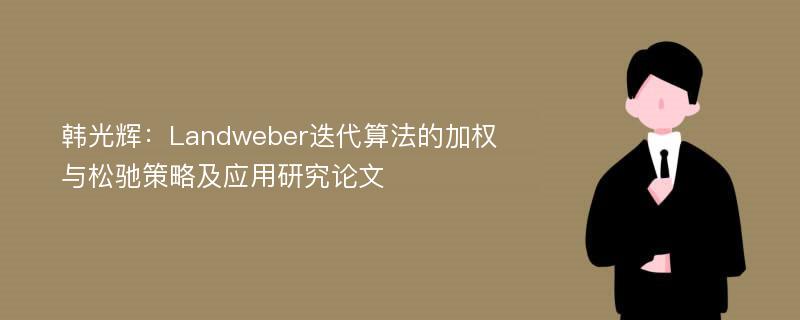 韩光辉：Landweber迭代算法的加权与松弛策略及应用研究论文